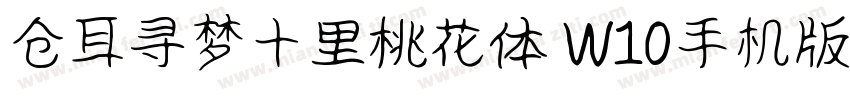 仓耳寻梦十里桃花体 W10手机版